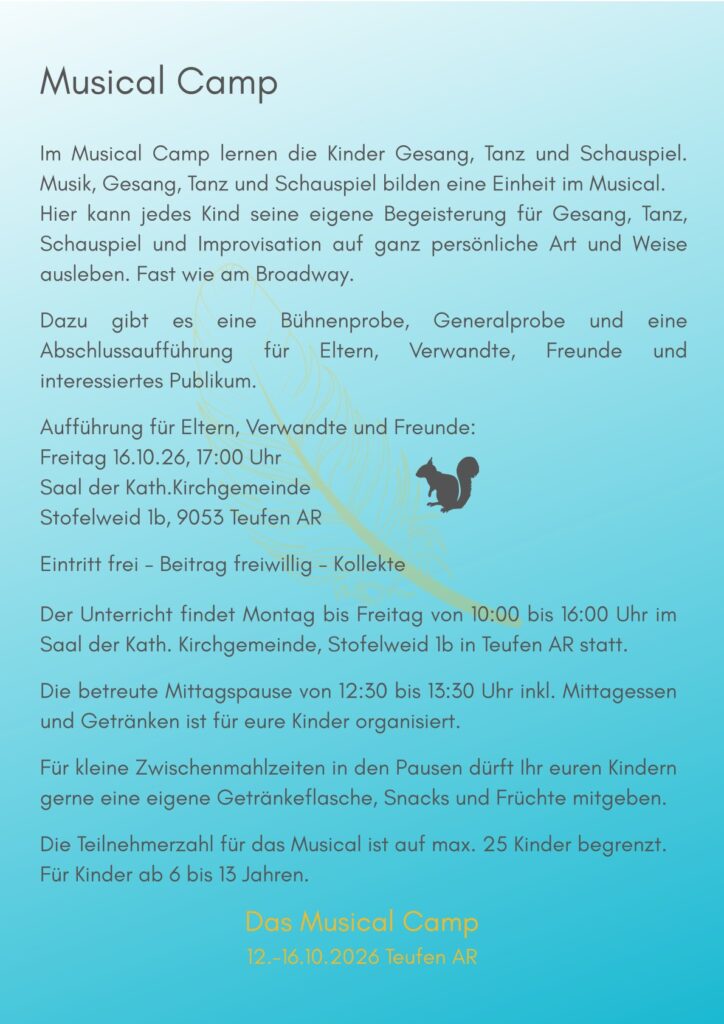 Musical Camp

Im Musical Camp lernen die Kinder Gesang, Tanz und Schauspiel. Musik, Gesang, Tanz und Schauspiel bilden eine Einheit im Musical. Hier kann jedes Kind seine eigene Begeisterung für Gesang, Tanz, Schauspiel und Improvisation auf ganz persönliche Art und Weise ausleben. Fast wie am Broadway.

Dazu gibt es eine Bühnenprobe, Generalprobe und eine Abschlussaufführung für Eltern, Verwandte, Freunde und interessiertes Publikum.

Aufführung für Eltern, Verwandte und Freunde:
Freitag 16.10.26, 17:00 Uhr
Saal der Kath.Kirchgemeinde
Stofelweid 1b, 9053 Teufen AR

Eintritt frei - Beitrag freiwillig - Kollekte

Der Unterricht findet Montag bis Freitag von 10:00 bis 16:00 Uhr im Saal der Kath. Kirchgemeinde, Stofelweid 1b in Teufen AR statt.

Die betreute Mittagspause von 12:30 bis 13:30 Uhr inkl. Mittagessen und Getränken ist für eure Kinder organisiert.

Für kleine Zwischenmahlzeiten in den Pausen dürft Ihr euren Kindern gerne eine eigene Getränkeflasche, Snacks und Früchte mitgeben.

Die Teilnehmerzahl für das Musical ist auf max. 25 Kinder begrenzt. Für Kinder ab 6 bis 13 Jahren.

Das Musical Camp
12.-16.10.2026 Teufen AR